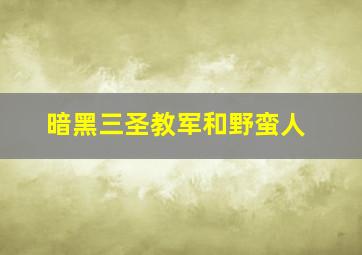 暗黑三圣教军和野蛮人